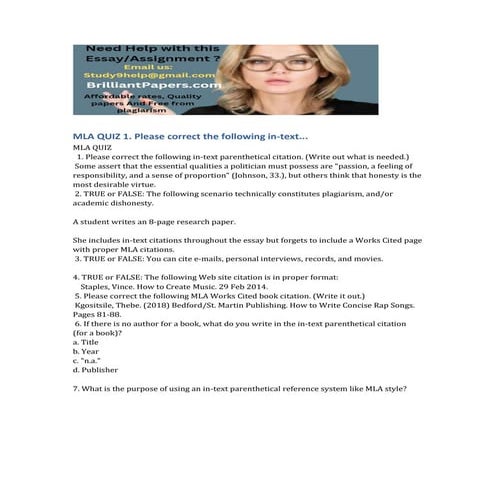 Need Help with this Essay/Assignment ?
Email us:
Study9help@gmail.com
BrilliantPapers.com
Affordable rates, Quality papers And Free from plagiarism

MLA QUIZ 1. Please correct the following in-text...

MLA QUIZ
1. Please correct the following in-text parenthetical citation. (Write out what is needed.)
Some assert that the essential qualities a politician must possess are "passion, a feeling of responsibility, and a sense of proportion" (Johnson, 33.), but others think that honesty is the most desirable virtue.
2. TRUE or FALSE: The following scenario technically constitutes plagiarism, and/or academic dishonesty.

A student writes an 8-page research paper.

She includes in-text citations throughout the essay but forgets to include a Works Cited page with proper MLA citations.
3. TRUE or FALSE: You can cite e-mails, personal interviews, records, and movies.

4. TRUE or FALSE: The following Web site citation is in proper format:
Staples, Vince. How to Create Music. 29 Feb 2014.
5. Please correct the following MLA Works Cited book citation. (Write it out.)
Kgositsile, Thebe. (2018) Bedford/St. Martin Publishing. How to Write Concise Rap Songs. Pages 81-88.
6. If there is no author for a book, what do you write in the in-text parenthetical citation (for a book)?
a. Title
b. Year
c. "n.a."
d. Publisher

7. What is the purpose of using an in-text parenthetical reference system like MLA style?